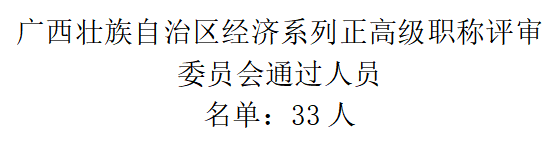 广西壮族自治区经济系列正高级职称评审委员会通过人员
名单：33 人